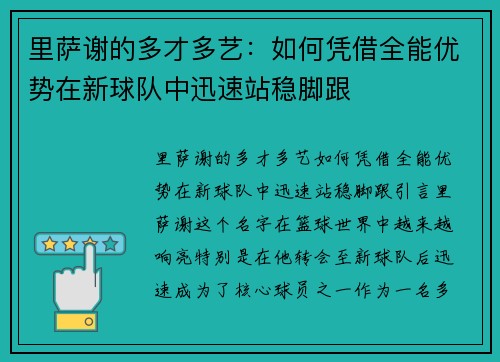 里萨谢的多才多艺：如何凭借全能优势在新球队中迅速站稳脚跟

里萨谢的多才多艺如何凭借全能优势在新球队中迅速站稳脚跟引言里萨谢这个名字在篮球世界中越来越响亮特别是在他转会至新球队后迅速成为了核心球员之一作为一名多